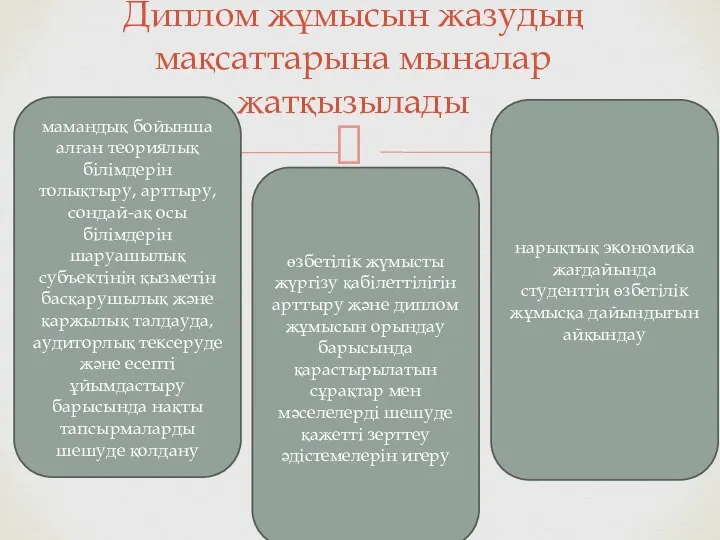 Диплом жұмысын жазудың мақсаттарына мыналар жатқызылады

мамандық бойынша алған теориялық білімдерін толықтыру, арттыру, сондай-ақ осы білімдерін шаруашылық субъектінің қызметін басқарушылық және қаржылық талдауда, аудиторлық тексеруде және есепті ұйымдастыру барысында нақты тапсырмаларды шешуде қолдану

өзбетілік жұмысты жүргізу қабілеттілігін арттыру және диплом жұмысын орындау барысында қарастырылатын сұрақтар мен мәселелерді шешуде қажетті зерттеу әдістемелерін игеру

нарықтық экономика жағдайында студенттің өзбетілік жұмысқа дайындығын айқындау